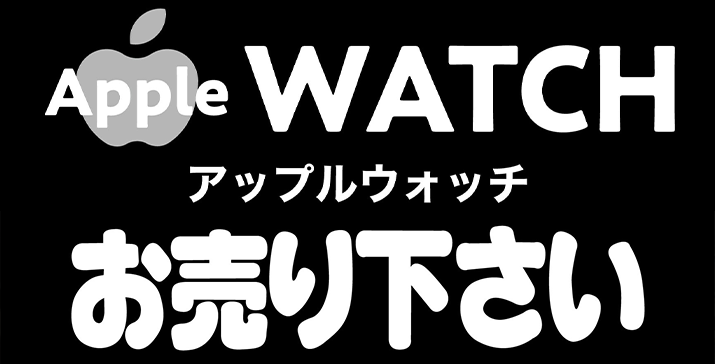 Apple WATCH

アップルウォッチ

お売り下さい